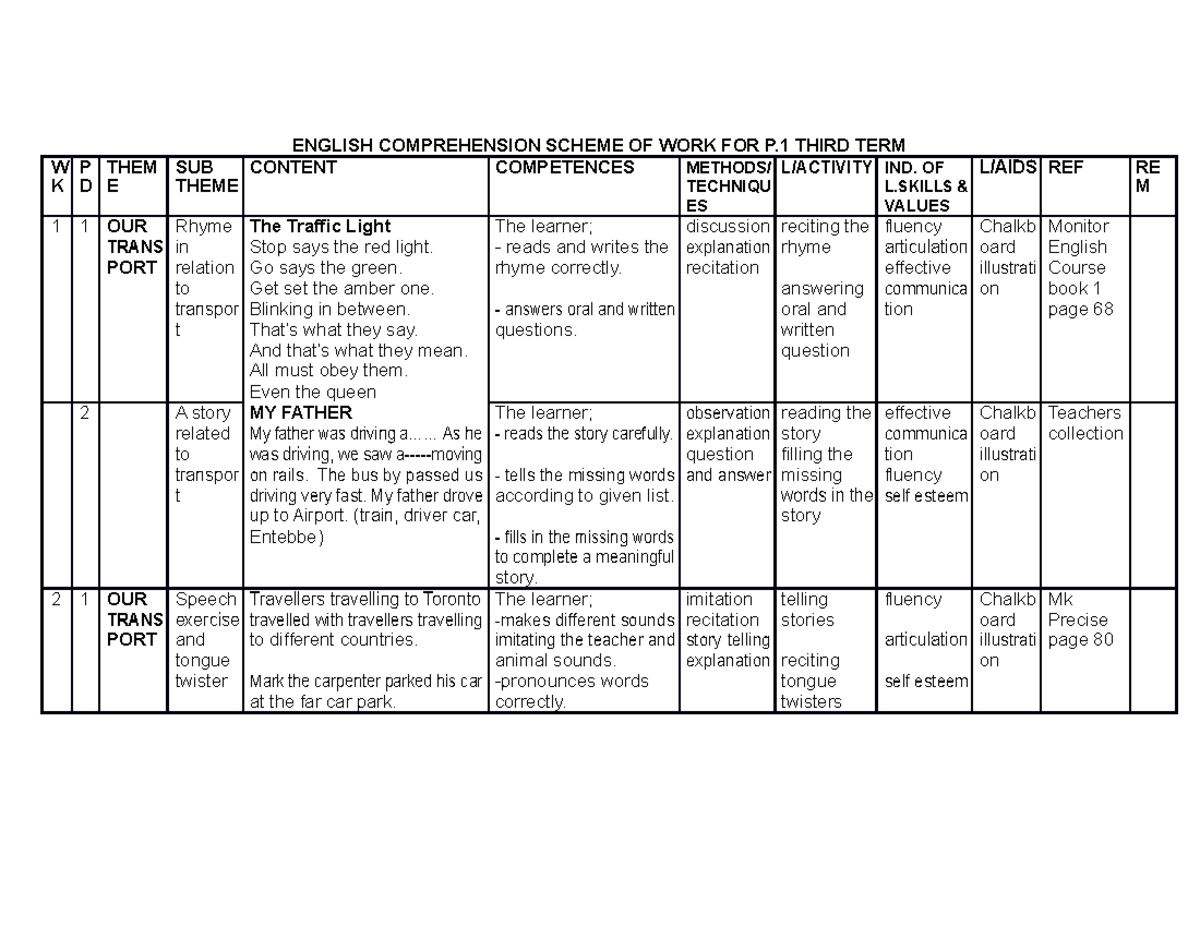 ENGLISH COMPREHENSION SCHEME OF WORK FOR P.1 THIRD TERM

| WK | PD | THEME | SUB THEME | CONTENT | COMPETENCES | METHODS/ TECHNIQUES | L/ACTIVITY | IND. OF L.SKILLS & VALUES | L/AIDS | REF | REM |
|---|---|---|---|---|---|---|---|---|---|---|---|
| 1 | 1 | OUR TRANSPORT | Rhyme in relation to transport | The Traffic Light Stop says the red light. Go says the green. Get set the amber one. Blinking in between. That's what they say. And that's what they mean. All must obey them. Even the queen | The learner; - reads and writes the rhyme correctly. - answers oral and written questions. | discussion explanation recitation | reciting the rhyme answering oral and written question | fluency articulation effective communication | Chalkboard illustration | Monitor English Course book 1 page 68 | |
| | 2 | | A story related to transport | MY FATHER My father was driving a…… As he was driving, we saw a-----moving on rails. The bus by passed us driving very fast. My father drove up to Airport. (train, driver car, Entebbe) | The learner; - reads the story carefully. - tells the missing words according to given list. - fills in the missing words to complete a meaningful story. | observation explanation question and answer | reading the story filling the missing words in the story | effective communication fluency self esteem | Chalkboard illustration | Teachers collection | |
| 2 | 1 | OUR TRANSPORT | Speech exercise and tongue twister | Travellers travelling to Toronto travelled with travellers travelling to different countries. Mark the carpenter parked his car at the far car park. | The learner; -makes different sounds imitating the teacher and animal sounds. -pronounces words correctly. | imitation recitation story telling explanation | telling stories reciting tongue twisters | fluency articulation self esteem | Chalkboard illustration | Mk Precise page 80 | |